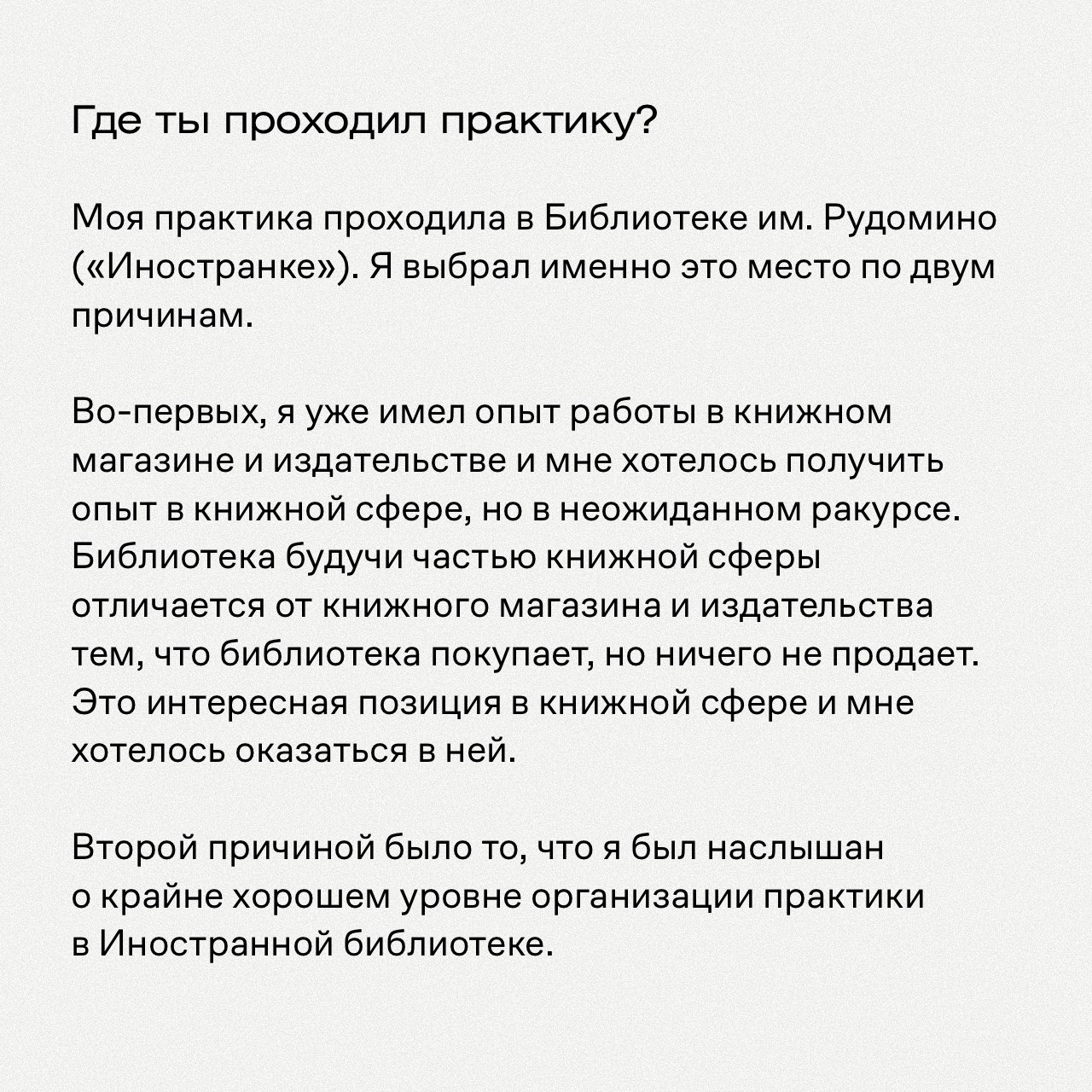 Где ты проходил практику?

Моя практика проходила в Библиотеке им. Рудомино («Иностранке»). Я выбрал именно это место по двум причинам.

Во-первых, я уже имел опыт работы в книжном магазине и издательстве и мне хотелось получить опыт в книжной сфере, но в неожиданном ракурсе. Библиотека будучи частью книжной сферы отличается от книжного магазина и издательства тем, что библиотека покупает, но ничего не продает. Это интересная позиция в книжной сфере и мне хотелось оказаться в ней.

Второй причиной было то, что я был наслышан о крайне хорошем уровне организации практики в Иностранной библиотеке.